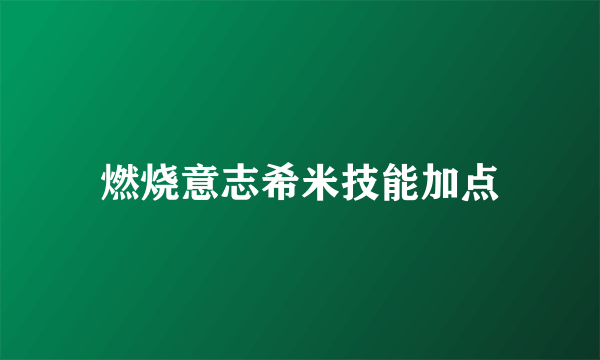 燃烧意志希米技能加点